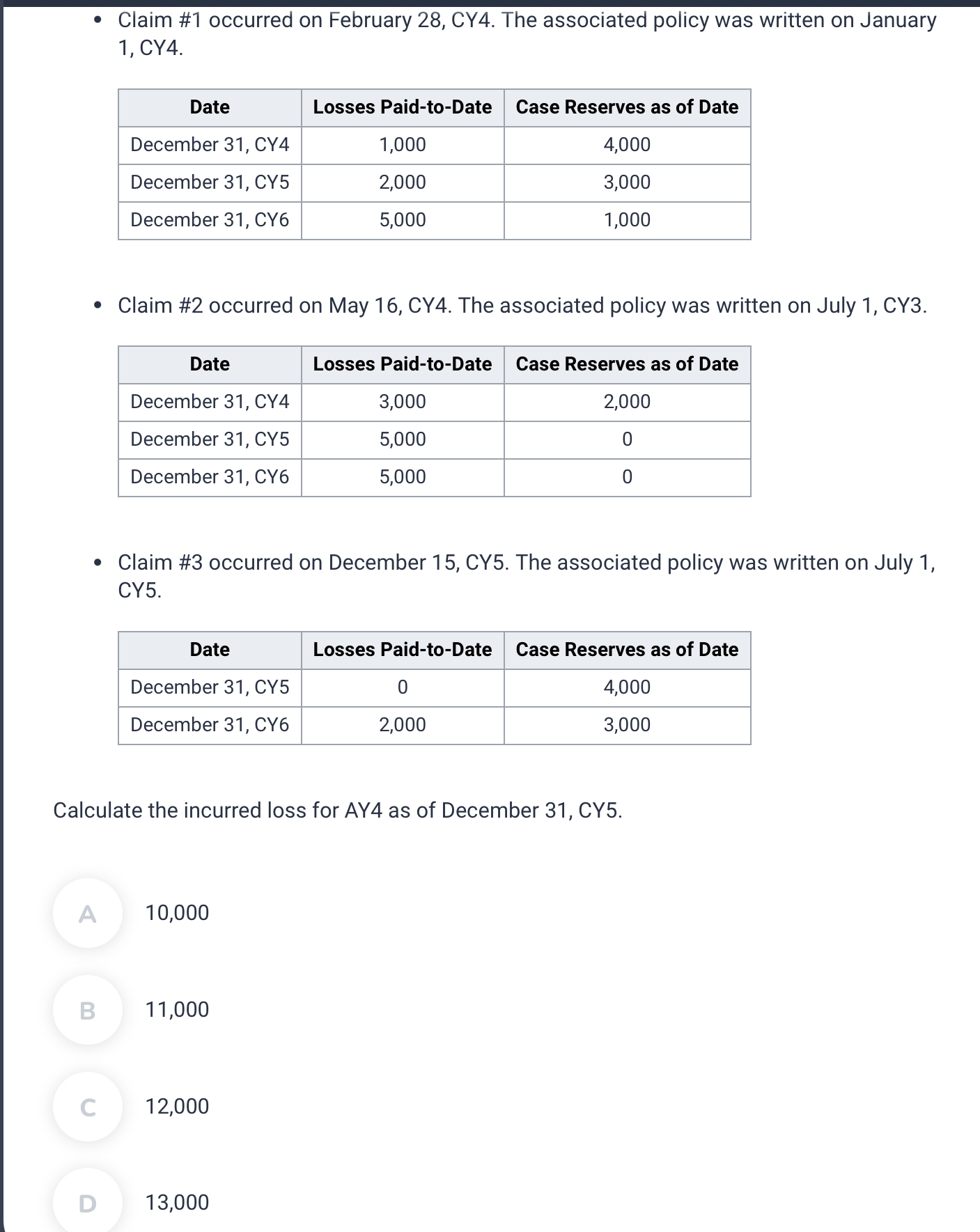 • Claim #1 occurred on February 28, CY4. The associated policy was written on January 1, CY4.

| Date | Losses Paid-to-Date | Case Reserves as of Date |
|---|---|---|
| December 31, CY4 | 1,000 | 4,000 |
| December 31, CY5 | 2,000 | 3,000 |
| December 31, CY6 | 5,000 | 1,000 |

• Claim #2 occurred on May 16, CY4. The associated policy was written on July 1, CY3.

| Date | Losses Paid-to-Date | Case Reserves as of Date |
|---|---|---|
| December 31, CY4 | 3,000 | 2,000 |
| December 31, CY5 | 5,000 | 0 |
| December 31, CY6 | 5,000 | 0 |

• Claim #3 occurred on December 15, CY5. The associated policy was written on July 1, CY5.

| Date | Losses Paid-to-Date | Case Reserves as of Date |
|---|---|---|
| December 31, CY5 | 0 | 4,000 |
| December 31, CY6 | 2,000 | 3,000 |

Calculate the incurred loss for AY4 as of December 31, CY5.

A 10,000

B 11,000

C 12,000

D 13,000